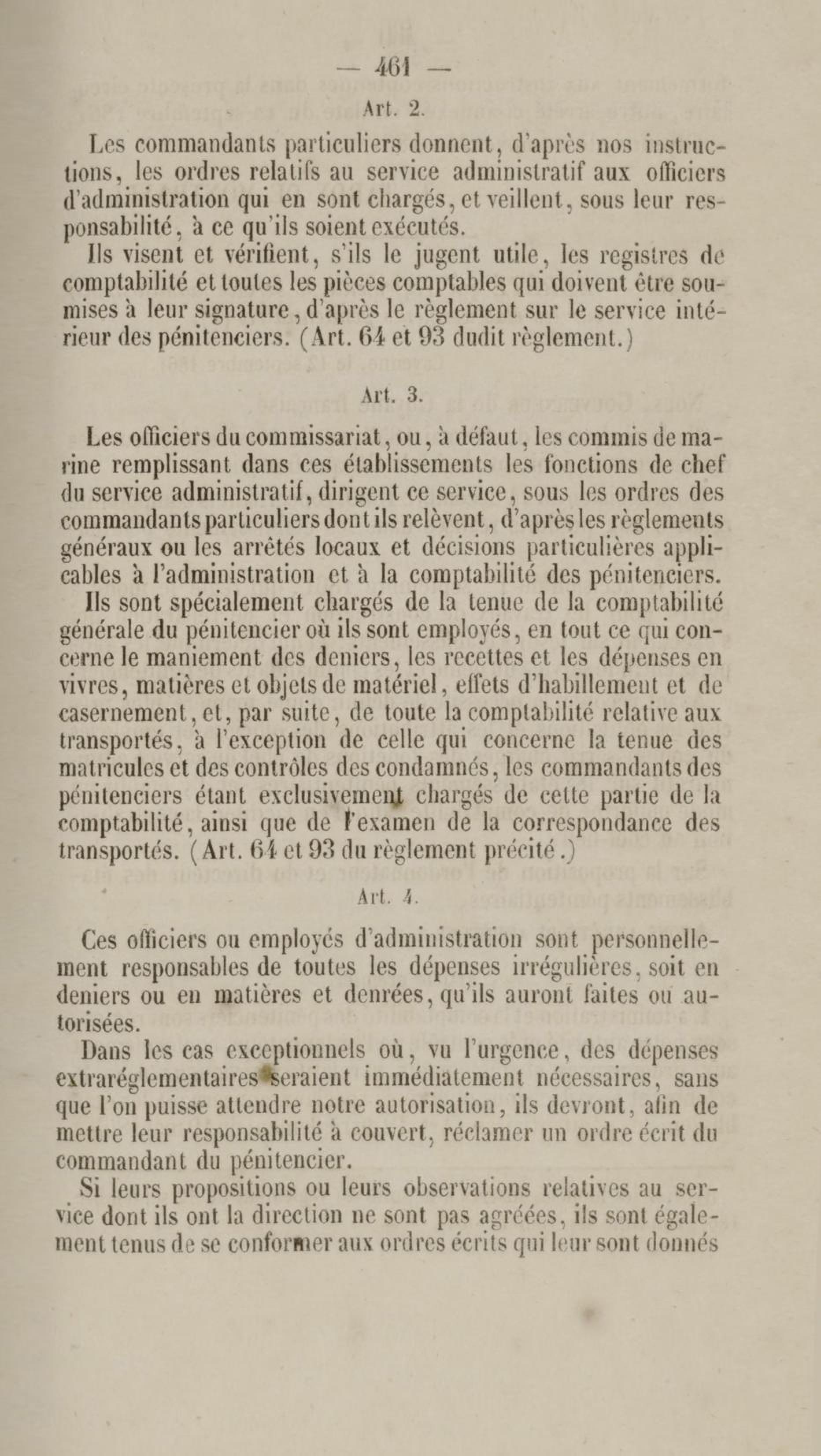 — 461 —

Art. 2.

Les commandants particuliers donnent, d'après nos instructions, les ordres relatifs au service administratif aux officiers d'administration qui en sont chargés, et veillent, sous leur responsabilité, à ce qu'ils soient exécutés.

Ils visent et vérifient, s'ils le jugent utile, les registres de comptabilité et toutes les pièces comptables qui doivent être soumises à leur signature, d'après le règlement sur le service intérieur des pénitenciers. (Art. 64 et 93 dudit règlement.)

Art. 3.

Les officiers du commissariat, ou, à défaut, les commis de marine remplissant dans ces établissements les fonctions de chef du service administratif, dirigent ce service, sous les ordres des commandants particuliers dont ils relèvent, d'après les règlements généraux ou les arrêtés locaux et décisions particulières applicables à l'administration et à la comptabilité des pénitenciers.

Ils sont spécialement chargés de la tenue de la comptabilité générale du pénitencier où ils sont employés, en tout ce qui concerne le maniement des deniers, les recettes et les dépenses en vivres, matières et objets de matériel, effets d'habillement et de casernement, et, par suite, de toute la comptabilité relative aux transportés, à l'exception de celle qui concerne la tenue des matricules et des contrôles des condamnés, les commandants des pénitenciers étant exclusivement chargés de cette partie de la comptabilité, ainsi que de l'examen de la correspondance des transportés. (Art. 64 et 93 du règlement précité.)

Art. 4.

Ces officiers ou employés d'administration sont personnellement responsables de toutes les dépenses irrégulières, soit en deniers ou en matières et denrées, qu'ils auront faites ou autorisées.

Dans les cas exceptionnels où, vu l'urgence, des dépenses extraréglementaires seraient immédiatement nécessaires, sans que l'on puisse attendre notre autorisation, ils devront, afin de mettre leur responsabilité à couvert, réclamer un ordre écrit du commandant du pénitencier.

Si leurs propositions ou leurs observations relatives au service dont ils ont la direction ne sont pas agréées, ils sont également tenus de se conformer aux ordres écrits qui leur sont donnés